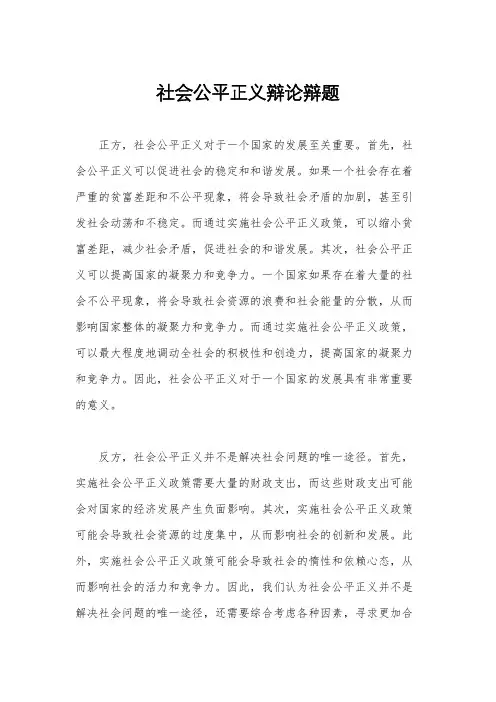 社会公平正义辩论辩题

正方，社会公平正义对于一个国家的发展至关重要。首先，社会公平正义可以促进社会的稳定和和谐发展。如果一个社会存在着严重的贫富差距和不公平现象，将会导致社会矛盾的加剧，甚至引发社会动荡和不稳定。而通过实施社会公平正义政策，可以缩小贫富差距，减少社会矛盾，促进社会的和谐发展。其次，社会公平正义可以提高国家的凝聚力和竞争力。一个国家如果存在着大量的社会不公平现象，将会导致社会资源的浪费和社会能量的分散，从而影响国家整体的凝聚力和竞争力。而通过实施社会公平正义政策，可以最大程度地调动全社会的积极性和创造力，提高国家的凝聚力和竞争力。因此，社会公平正义对于一个国家的发展具有非常重要的意义。

反方，社会公平正义并不是解决社会问题的唯一途径。首先，实施社会公平正义政策需要大量的财政支出，而这些财政支出可能会对国家的经济发展产生负面影响。其次，实施社会公平正义政策可能会导致社会资源的过度集中，从而影响社会的创新和发展。此外，实施社会公平正义政策可能会导致社会的惰性和依赖心态，从而影响社会的活力和竞争力。因此，我们认为社会公平正义并不是解决社会问题的唯一途径，还需要综合考虑各种因素，寻求更加合